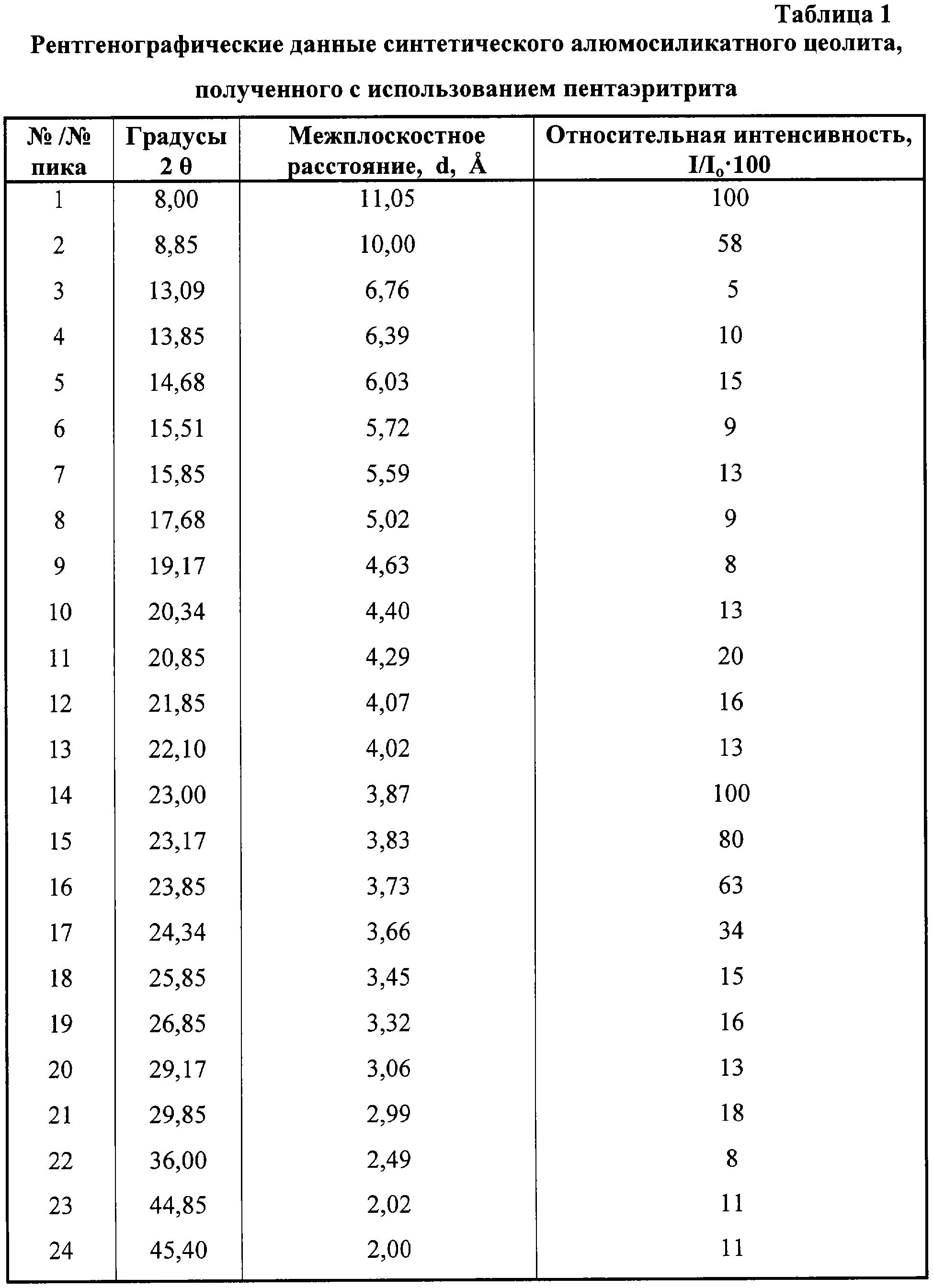 Таблица 1

Рентгенографические данные синтетического алюмосиликатного цеолита, полученного с использованием пентаэритрита

| № /№ пика | Градусы 2 θ | Межплоскостное расстояние, d, Å | Относительная интенсивность, $I/I_o \cdot 100$ |
|---|---|---|---|
| 1 | 8,00 | 11,05 | 100 |
| 2 | 8,85 | 10,00 | 58 |
| 3 | 13,09 | 6,76 | 5 |
| 4 | 13,85 | 6,39 | 10 |
| 5 | 14,68 | 6,03 | 15 |
| 6 | 15,51 | 5,72 | 9 |
| 7 | 15,85 | 5,59 | 13 |
| 8 | 17,68 | 5,02 | 9 |
| 9 | 19,17 | 4,63 | 8 |
| 10 | 20,34 | 4,40 | 13 |
| 11 | 20,85 | 4,29 | 20 |
| 12 | 21,85 | 4,07 | 16 |
| 13 | 22,10 | 4,02 | 13 |
| 14 | 23,00 | 3,87 | 100 |
| 15 | 23,17 | 3,83 | 80 |
| 16 | 23,85 | 3,73 | 63 |
| 17 | 24,34 | 3,66 | 34 |
| 18 | 25,85 | 3,45 | 15 |
| 19 | 26,85 | 3,32 | 16 |
| 20 | 29,17 | 3,06 | 13 |
| 21 | 29,85 | 2,99 | 18 |
| 22 | 36,00 | 2,49 | 8 |
| 23 | 44,85 | 2,02 | 11 |
| 24 | 45,40 | 2,00 | 11 |